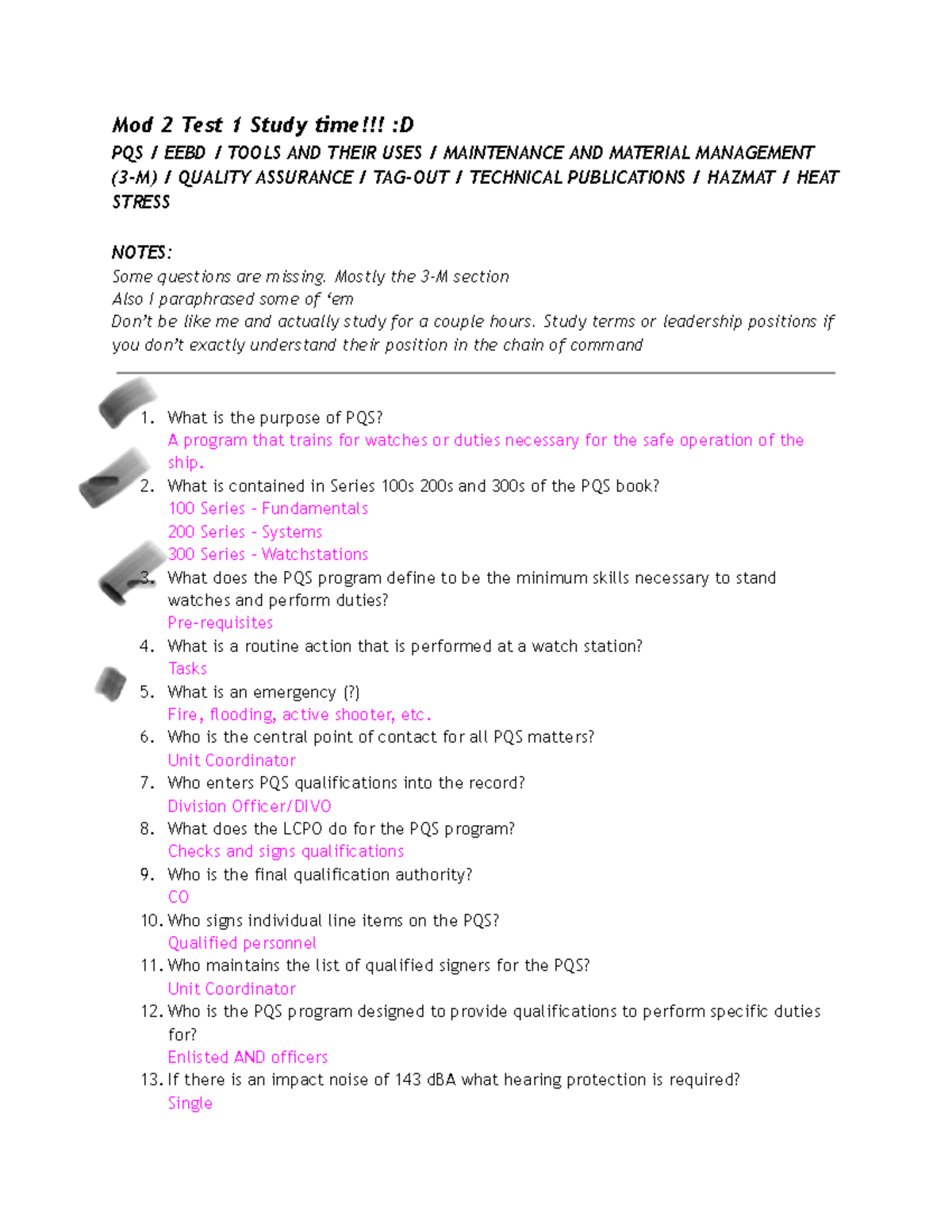 Mod 2 Test 1 Study time!!! :D

PQS / EEBD / TOOLS AND THEIR USES / MAINTENANCE AND MATERIAL MANAGEMENT (3-M) / QUALITY ASSURANCE / TAG-OUT / TECHNICAL PUBLICATIONS / HAZMAT / HEAT STRESS

NOTES:
Some questions are missing. Mostly the 3-M section
Also I paraphrased some of 'em
Don't be like me and actually study for a couple hours. Study terms or leadership positions if you don't exactly understand their position in the chain of command

1. What is the purpose of PQS?
A program that trains for watches or duties necessary for the safe operation of the ship.
2. What is contained in Series 100s 200s and 300s of the PQS book?
100 Series - Fundamentals
200 Series - Systems
300 Series - Watchstations
3. What does the PQS program define to be the minimum skills necessary to stand watches and perform duties?
Pre-requisites
4. What is a routine action that is performed at a watch station?
Tasks
5. What is an emergency (?)
Fire, flooding, active shooter, etc.
6. Who is the central point of contact for all PQS matters?
Unit Coordinator
7. Who enters PQS qualifications into the record?
Division Officer/DIVO
8. What does the LCPO do for the PQS program?
Checks and signs qualifications
9. Who is the final qualification authority?
CO
10. Who signs individual line items on the PQS?
Qualified personnel
11. Who maintains the list of qualified signers for the PQS?
Unit Coordinator
12. Who is the PQS program designed to provide qualifications to perform specific duties for?
Enlisted AND officers
13. If there is an impact noise of 143 dBA what hearing protection is required?
Single